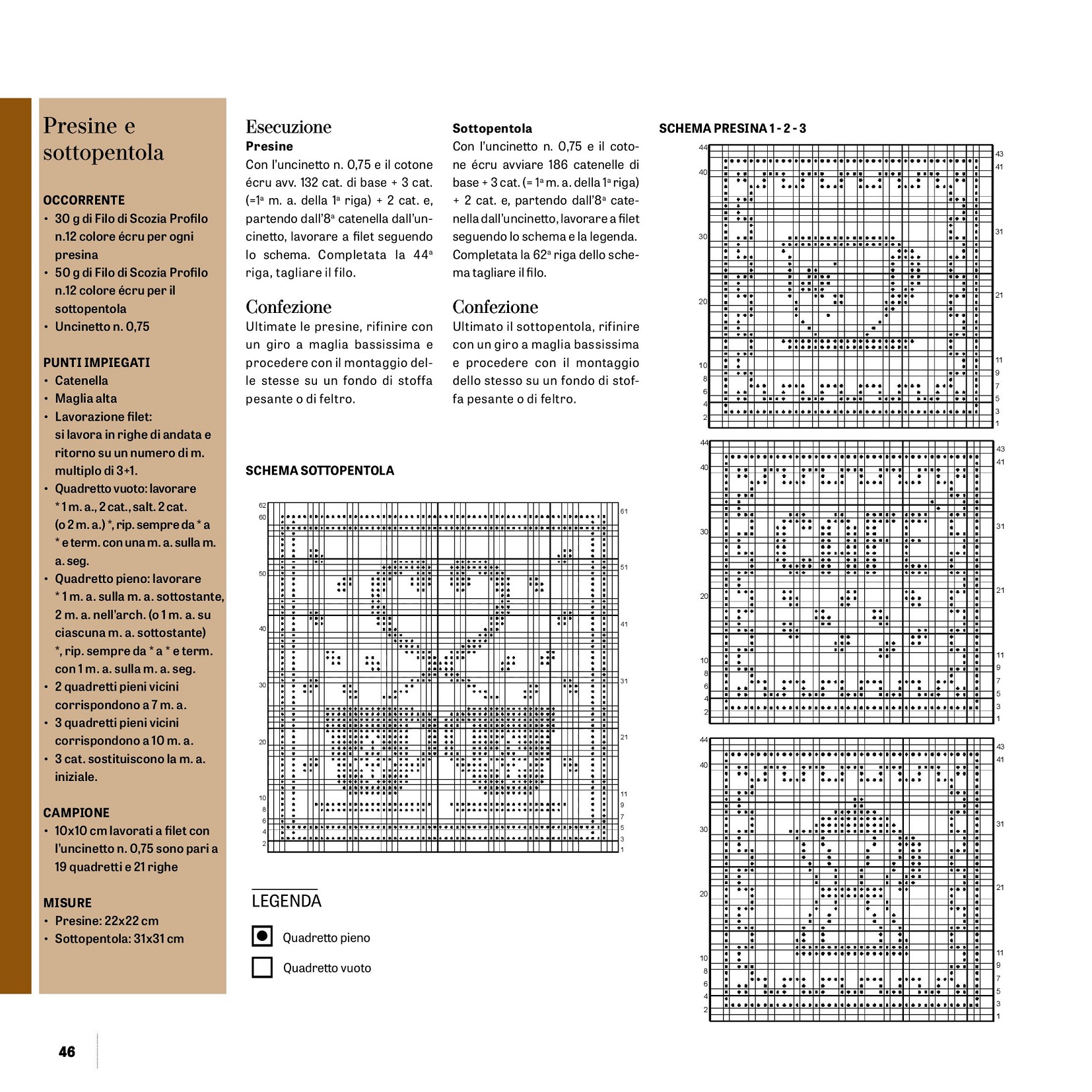 Presine e sottopentola

OCCORRENTE
• 30 g di Filo di Scozia Profilo n.12 colore écru per ogni presina
• 50 g di Filo di Scozia Profilo n.12 colore écru per il sottopentola
• Uncinetto n. 0,75

PUNTI IMPIEGATI
• Catenella
• Maglia alta
• Lavorazione filet: si lavora in righe di andata e ritorno su un numero di m. multiplo di 3+1.
• Quadretto vuoto: lavorare * 1 m. a., 2 cat., salt. 2 cat. (o 2 m. a.) *, rip. sempre da * a * e term. con una m. a. sulla m. a. seg.
• Quadretto pieno: lavorare * 1 m. a. sulla m. a. sottostante, 2 m. a. nell'arch. (o 1 m. a. su ciascuna m. a. sottostante) *, rip. sempre da * a * e term. con 1 m. a. sulla m. a. seg.
• 2 quadretti pieni vicini corrispondono a 7 m. a.
• 3 quadretti pieni vicini corrispondono a 10 m. a.
• 3 cat. sostituiscono la m. a. iniziale.

CAMPIONE
• 10x10 cm lavorati a filet con l'uncinetto n. 0,75 sono pari a 19 quadretti e 21 righe

MISURE
• Presine: 22x22 cm
• Sottopentola: 31x31 cm

Esecuzione
Presine
Con l'uncinetto n. 0,75 e il cotone écru avv. 132 cat. di base + 3 cat. (=1ª m. a. della 1ª riga) + 2 cat. e, partendo dall'8ª catenella dall'uncinetto, lavorare a filet seguendo lo schema. Completata la 44ª riga, tagliare il filo.

Confezione
Ultimate le presine, rifinire con un giro a maglia bassissima e procedere con il montaggio delle stesse su un fondo di stoffa pesante o di feltro.

Sottopentola
Con l'uncinetto n. 0,75 e il cotone écru avviare 186 catenelle di base + 3 cat. (= 1ª m. a. della 1ª riga) + 2 cat. e, partendo dall'8ª catenella dall'uncinetto, lavorare a filet seguendo lo schema e la legenda. Completata la 62ª riga dello schema tagliare il filo.

Confezione
Ultimato il sottopentola, rifinire con un giro a maglia bassissima e procedere con il montaggio dello stesso su un fondo di stoffa pesante o di feltro.

SCHEMA SOTTOPENTOLA
62 60 50 40 30 20 10 8 6 4 2
61 51 41 31 21 11 9 7 5 3 1

LEGENDA
Quadretto pieno
Quadretto vuoto

SCHEMA PRESINA 1 - 2 - 3
44 40 30 20 10 8 6 4 2
43 41 31 21 11 9 7 5 3 1
44 40 30 20 10 8 6 4 2
43 41 31 21 11 9 7 5 3 1
44 40 30 20 10 8 6 4 2
43 41 31 21 11 9 7 5 3 1

46